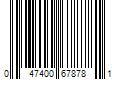 0 47400 67878 1